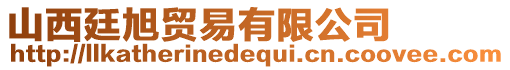 山西廷旭贸易有限公司
http://llkatherinedequi.cn.coovee.com